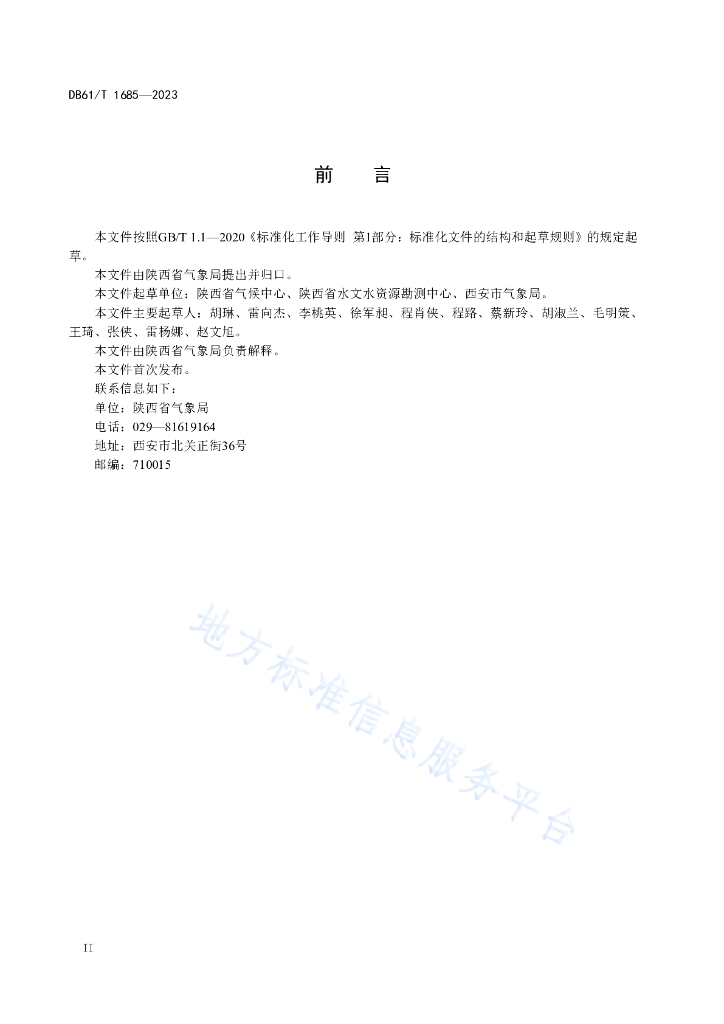 DB61/T 1685—2023

前　言

本文件按照GB/T 1.1—2020《标准化工作导则 第1部分：标准化文件的结构和起草规则》的规定起草。

本文件由陕西省气象局提出并归口。

本文件起草单位：陕西省气候中心、陕西省水文水资源勘测中心、西安市气象局。

本文件主要起草人：胡琳、雷向杰、李桃英、徐军昶、程肖侠、程路、蔡新玲、胡淑兰、毛明策、王琦、张侠、雷杨娜、赵文旭。

本文件由陕西省气象局负责解释。

本文件首次发布。

联系信息如下：

单位：陕西省气象局

电话：029—81619164

地址：西安市北关正街36号

邮编：710015

地方标准信息服务平台

II